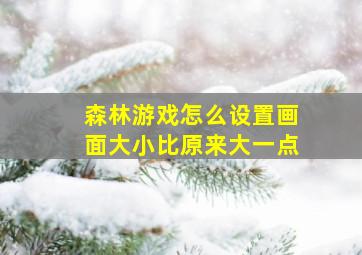 森林游戏怎么设置画面大小比原来大一点